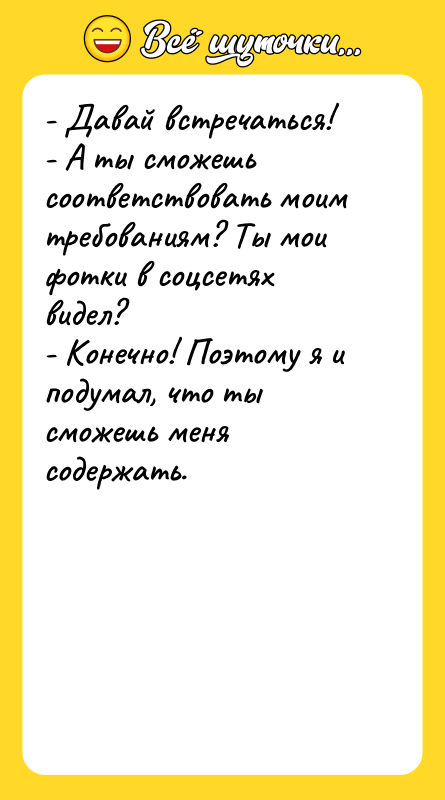 Всё шуточки...

- Давай встречаться!
- А ты сможешь соответствовать моим требованиям? Ты мои фотки в соцсетях видел?
- Конечно! Поэтому я и подумал, что ты сможешь меня содержать.